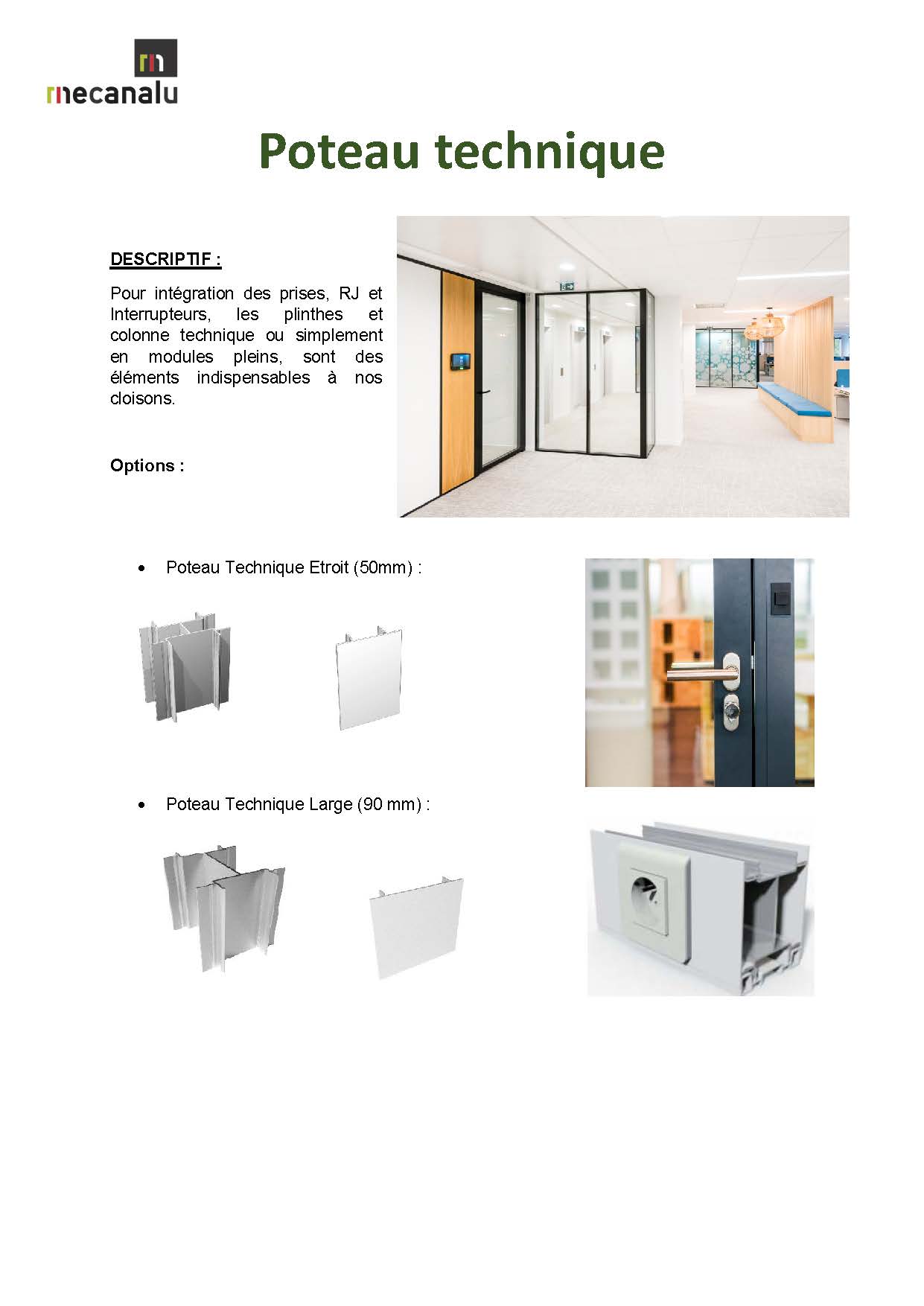 mecanalu

Poteau technique

DESCRIPTIF :

Pour intégration des prises, RJ et Interrupteurs, les plinthes et colonne technique ou simplement en modules pleins, sont des éléments indispensables à nos cloisons.

Options :

• Poteau Technique Etroit (50mm) :

• Poteau Technique Large (90 mm) :